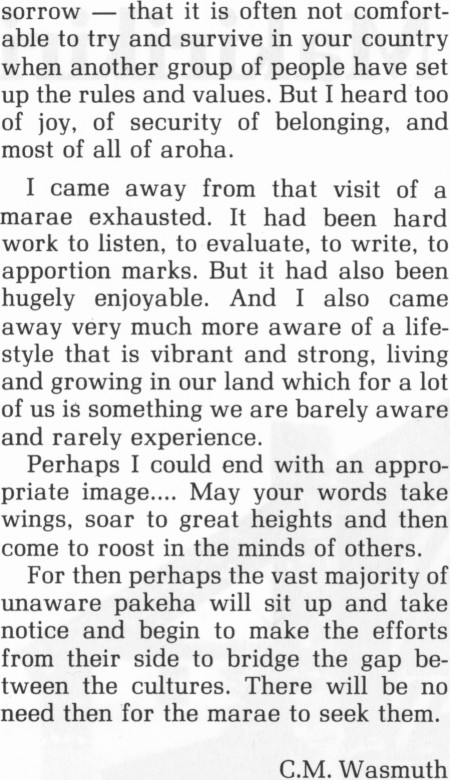 sorrow — that it is often not comfortable to try and survive in your country when another group of people have set up the rules and values. But I heard too of joy, of security of belonging, and most of all of aroha.

I came away from that visit of a marae exhausted. It had been hard work to listen, to evaluate, to write, to apportion marks. But it had also been hugely enjoyable. And I also came away very much more aware of a lifestyle that is vibrant and strong, living and growing in our land which for a lot of us is something we are barely aware and rarely experience.

Perhaps I could end with an appropriate image.... May your words take wings, soar to great heights and then come to roost in the minds of others.

For then perhaps the vast majority of unaware pakeha will sit up and take notice and begin to make the efforts from their side to bridge the gap between the cultures. There will be no need then for the marae to seek them.

C.M. Wasmuth